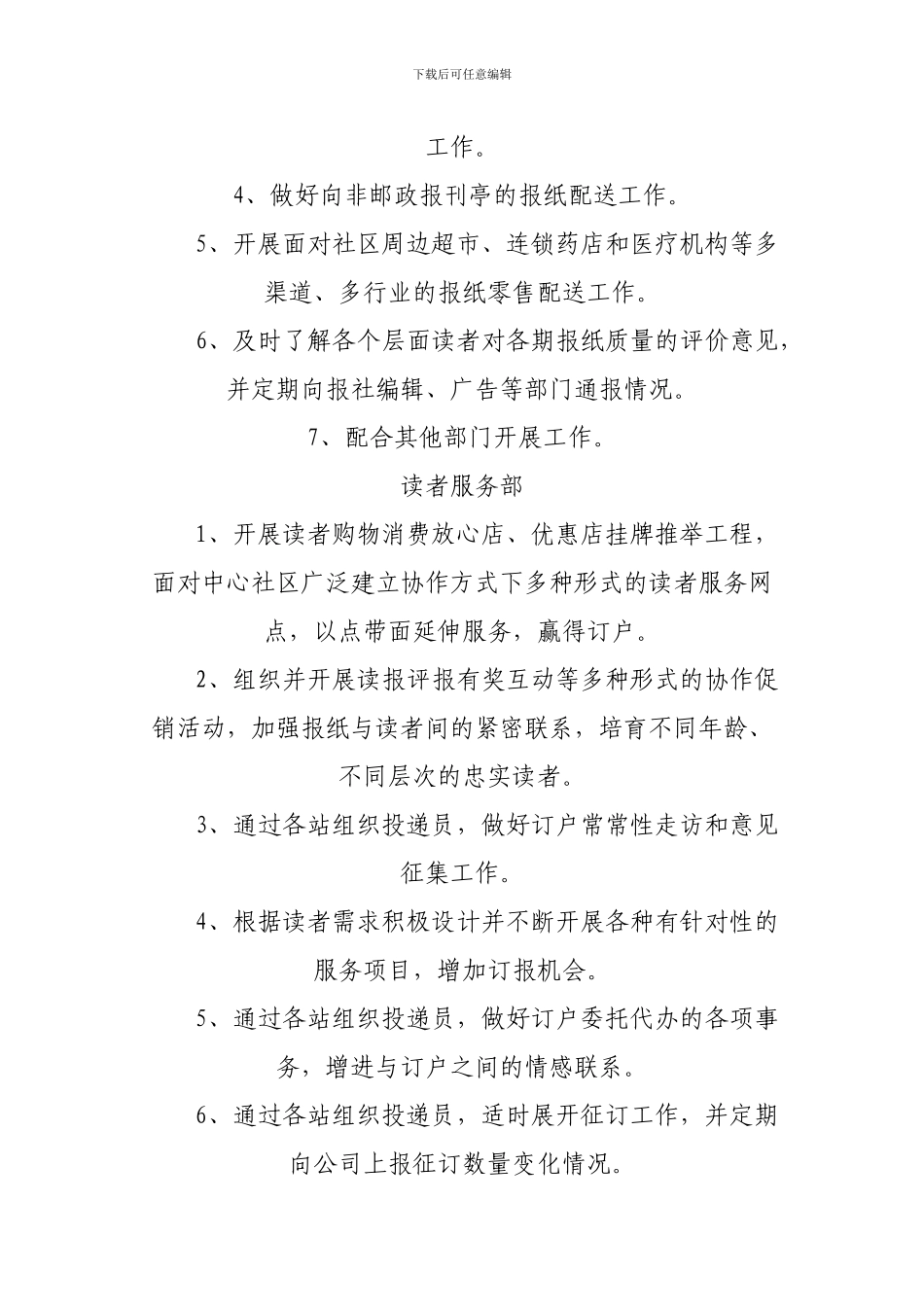 下载后可任意编辑

工作。

4、做好向非邮政报刊亭的报纸配送工作。

5、开展面对社区周边超市、连锁药店和医疗机构等多渠道、多行业的报纸零售配送工作。

6、及时了解各个层面读者对各期报纸质量的评价意见，并定期向报社编辑、广告等部门通报情况。

7、配合其他部门开展工作。

读者服务部

1、开展读者购物消费放心店、优惠店挂牌推举工程，面对中心社区广泛建立协作方式下多种形式的读者服务网点，以点带面延伸服务，赢得订户。

2、组织并开展读报评报有奖互动等多种形式的协作促销活动，加强报纸与读者间的紧密联系，培育不同年龄、不同层次的忠实读者。

3、通过各站组织投递员，做好订户常常性走访和意见征集工作。

4、根据读者需求积极设计并不断开展各种有针对性的服务项目，增加订报机会。

5、通过各站组织投递员，做好订户委托代办的各项事务，增进与订户之间的情感联系。

6、通过各站组织投递员，适时展开征订工作，并定期向公司上报征订数量变化情况。